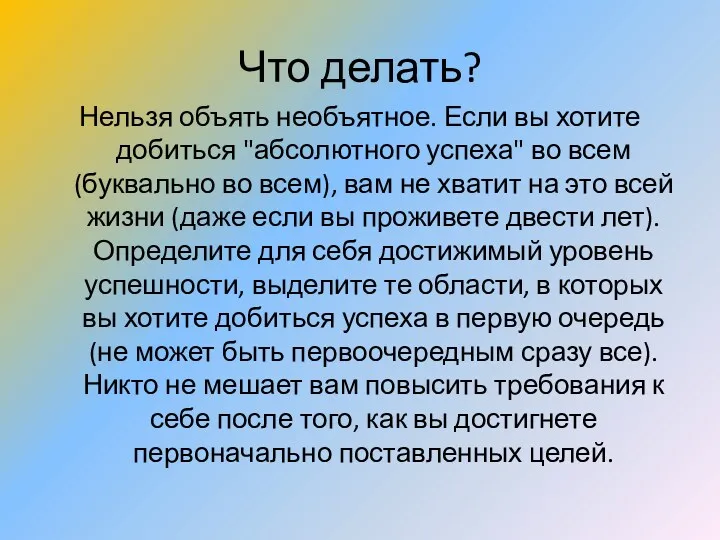 Что делать?

Нельзя объять необъятное. Если вы хотите добиться "абсолютного успеха" во всем (буквально во всем), вам не хватит на это всей жизни (даже если вы проживете двести лет). Определите для себя достижимый уровень успешности, выделите те области, в которых вы хотите добиться успеха в первую очередь (не может быть первоочередным сразу все). Никто не мешает вам повысить требования к себе после того, как вы достигнете первоначально поставленных целей.